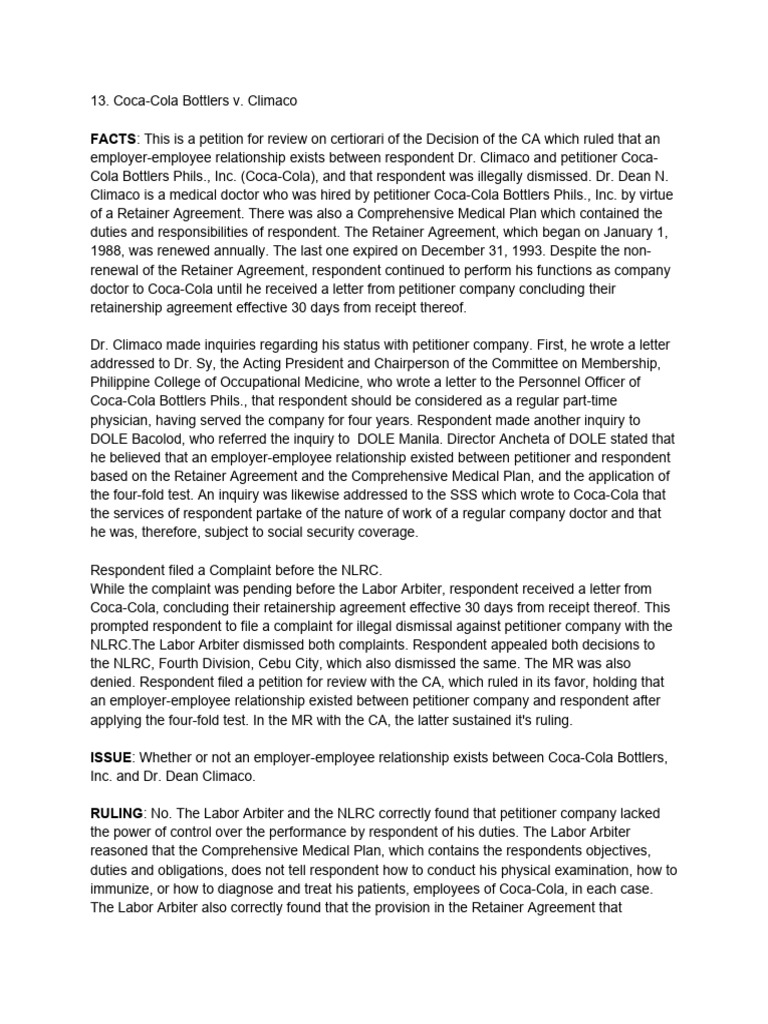 13. Coca-Cola Bottlers v. Climaco

FACTS: This is a petition for review on certiorari of the Decision of the CA which ruled that an employer-employee relationship exists between respondent Dr. Climaco and petitioner Coca-Cola Bottlers Phils., Inc. (Coca-Cola), and that respondent was illegally dismissed. Dr. Dean N. Climaco is a medical doctor who was hired by petitioner Coca-Cola Bottlers Phils., Inc. by virtue of a Retainer Agreement. There was also a Comprehensive Medical Plan which contained the duties and responsibilities of respondent. The Retainer Agreement, which began on January 1, 1988, was renewed annually. The last one expired on December 31, 1993. Despite the non-renewal of the Retainer Agreement, respondent continued to perform his functions as company doctor to Coca-Cola until he received a letter from petitioner company concluding their retainership agreement effective 30 days from receipt thereof.

Dr. Climaco made inquiries regarding his status with petitioner company. First, he wrote a letter addressed to Dr. Sy, the Acting President and Chairperson of the Committee on Membership, Philippine College of Occupational Medicine, who wrote a letter to the Personnel Officer of Coca-Cola Bottlers Phils., that respondent should be considered as a regular part-time physician, having served the company for four years. Respondent made another inquiry to DOLE Bacolod, who referred the inquiry to DOLE Manila. Director Ancheta of DOLE stated that he believed that an employer-employee relationship existed between petitioner and respondent based on the Retainer Agreement and the Comprehensive Medical Plan, and the application of the four-fold test. An inquiry was likewise addressed to the SSS which wrote to Coca-Cola that the services of respondent partake of the nature of work of a regular company doctor and that he was, therefore, subject to social security coverage.

Respondent filed a Complaint before the NLRC.
While the complaint was pending before the Labor Arbiter, respondent received a letter from Coca-Cola, concluding their retainership agreement effective 30 days from receipt thereof. This prompted respondent to file a complaint for illegal dismissal against petitioner company with the NLRC.The Labor Arbiter dismissed both complaints. Respondent appealed both decisions to the NLRC, Fourth Division, Cebu City, which also dismissed the same. The MR was also denied. Respondent filed a petition for review with the CA, which ruled in its favor, holding that an employer-employee relationship existed between petitioner company and respondent after applying the four-fold test. In the MR with the CA, the latter sustained it's ruling.

ISSUE: Whether or not an employer-employee relationship exists between Coca-Cola Bottlers, Inc. and Dr. Dean Climaco.

RULING: No. The Labor Arbiter and the NLRC correctly found that petitioner company lacked the power of control over the performance by respondent of his duties. The Labor Arbiter reasoned that the Comprehensive Medical Plan, which contains the respondents objectives, duties and obligations, does not tell respondent how to conduct his physical examination, how to immunize, or how to diagnose and treat his patients, employees of Coca-Cola, in each case. The Labor Arbiter also correctly found that the provision in the Retainer Agreement that